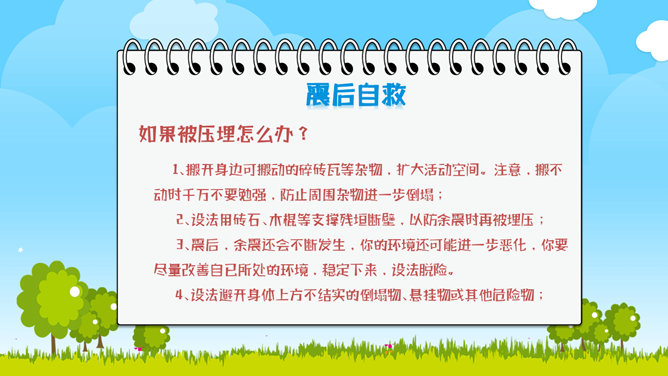 震后自救

如果被压埋怎么办？

1、搬开身边可搬动的碎砖瓦等杂物，扩大活动空间。注意，搬不动时千万不要勉强，防止周围杂物进一步倒塌；

2、设法用砖石、木棍等支撑残垣断壁，以防余震时再被埋压；

3、震后，余震还会不断发生，你的环境还可能进一步恶化，你要尽量改善自己所处的环境，稳定下来，设法脱险。

4、设法避开身体上方不结实的倒塌物、悬挂物或其他危险物；